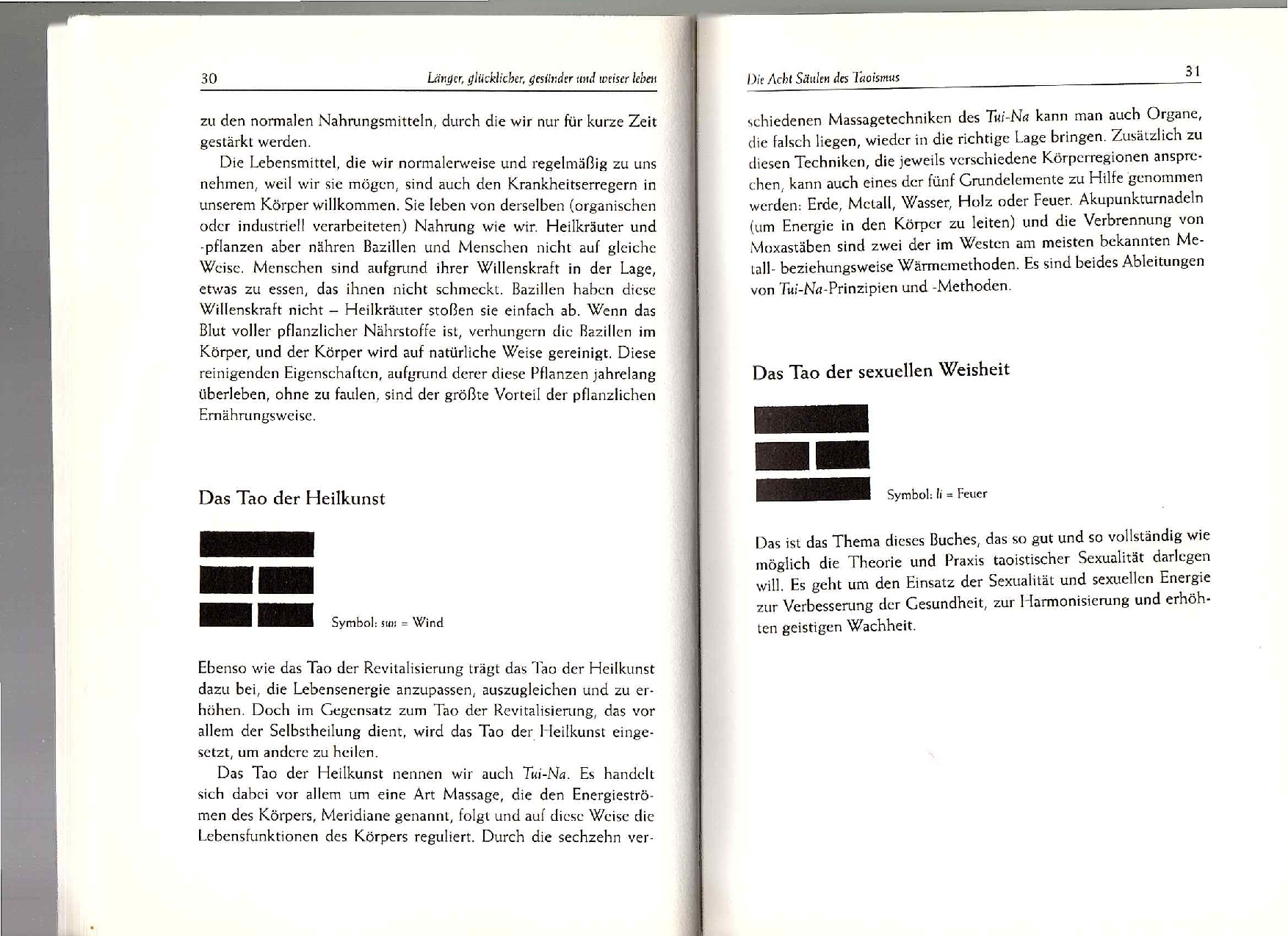 30 Länger, glücklicher, gesünder und weiser leben

zu den normalen Nahrungsmitteln, durch die wir nur für kurze Zeit gestärkt werden.

Die Lebensmittel, die wir normalerweise und regelmäßig zu uns nehmen, weil wir sie mögen, sind auch den Krankheitserregern in unserem Körper willkommen. Sie leben von derselben (organischen oder industriell verarbeiteten) Nahrung wie wir. Heilkräuter und -pflanzen aber nähren Bazillen und Menschen nicht auf gleiche Weise. Menschen sind aufgrund ihrer Willenskraft in der Lage, etwas zu essen, das ihnen nicht schmeckt. Bazillen haben diese Willenskraft nicht – Heilkräuter stoßen sie einfach ab. Wenn das Blut voller pflanzlicher Nährstoffe ist, verhungern die Bazillen im Körper, und der Körper wird auf natürliche Weise gereinigt. Diese reinigenden Eigenschaften, aufgrund derer diese Pflanzen jahrelang überleben, ohne zu faulen, sind der größte Vorteil der pflanzlichen Ernährungsweise.

Das Tao der Heilkunst

Symbol: sun = Wind

Ebenso wie das Tao der Revitalisierung trägt das Tao der Heilkunst dazu bei, die Lebensenergie anzupassen, auszugleichen und zu erhöhen. Doch im Gegensatz zum Tao der Revitalisierung, das vor allem der Selbstheilung dient, wird das Tao der Heilkunst eingesetzt, um andere zu heilen.

Das Tao der Heilkunst nennen wir auch Tui-Na. Es handelt sich dabei vor allem um eine Art Massage, die den Energieströmen des Körpers, Meridiane genannt, folgt und auf diese Weise die Lebensfunktionen des Körpers reguliert. Durch die sechzehn ver-

Die Acht Säulen des Taoismus 31

schiedenen Massagetechniken des Tui-Na kann man auch Organe, die falsch liegen, wieder in die richtige Lage bringen. Zusätzlich zu diesen Techniken, die jeweils verschiedene Körperregionen ansprechen, kann auch eines der fünf Grundelemente zu Hilfe genommen werden: Erde, Metall, Wasser, Holz oder Feuer. Akupunkturnadeln (um Energie in den Körper zu leiten) und die Verbrennung von Moxastäben sind zwei der im Westen am meisten bekannten Metall- beziehungsweise Wärmemethoden. Es sind beides Ableitungen von Tui-Na-Prinzipien und -Methoden.

Das Tao der sexuellen Weisheit

Symbol: li = Feuer

Das ist das Thema dieses Buches, das so gut und so vollständig wie möglich die Theorie und Praxis taoistischer Sexualität darlegen will. Es geht um den Einsatz der Sexualität und sexuellen Energie zur Verbesserung der Gesundheit, zur Harmonisierung und erhöhten geistigen Wachheit.